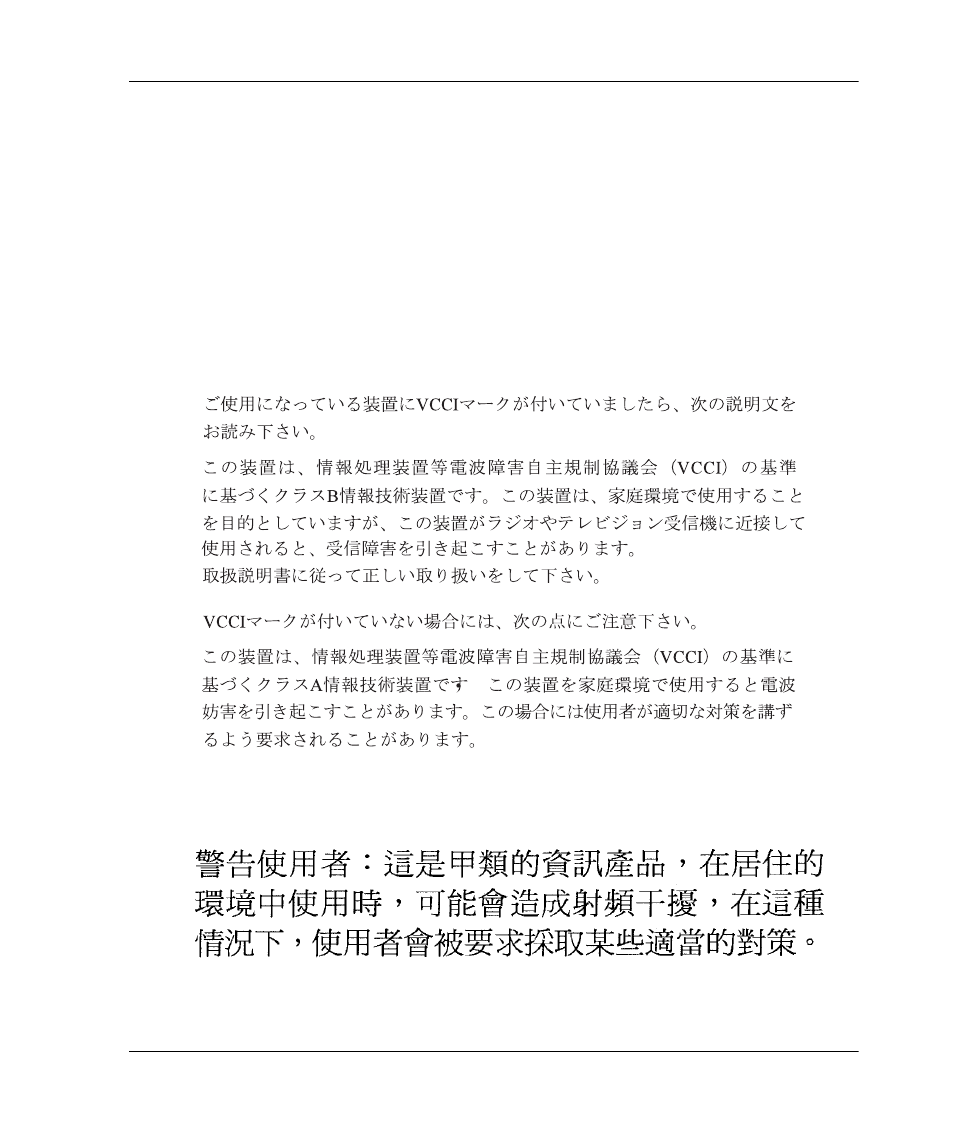 ご使用になっている装置にVCCIマークが付いていましたら、次の説明文をお読み下さい。

この装置は、情報処理装置等電波障害自主規制協議会（VCCI）の基準に基づくクラスB情報技術装置です。この装置は、家庭環境で使用することを目的としていますが、この装置がラジオやテレビジョン受信機に近接して使用されると、受信障害を引き起こすことがあります。
取扱説明書に従って正しい取り扱いをして下さい。

VCCIマークが付いていない場合には、次の点にご注意下さい。

この装置は、情報処理装置等電波障害自主規制協議会（VCCI）の基準に基づくクラスA情報技術装置です　この装置を家庭環境で使用すると電波妨害を引き起こすことがあります。この場合には使用者が適切な対策を講ずるよう要求されることがあります。

警告使用者：這是甲類的資訊產品，在居住的環境中使用時，可能會造成射頻干擾，在這種情況下，使用者會被要求採取某些適當的對策。